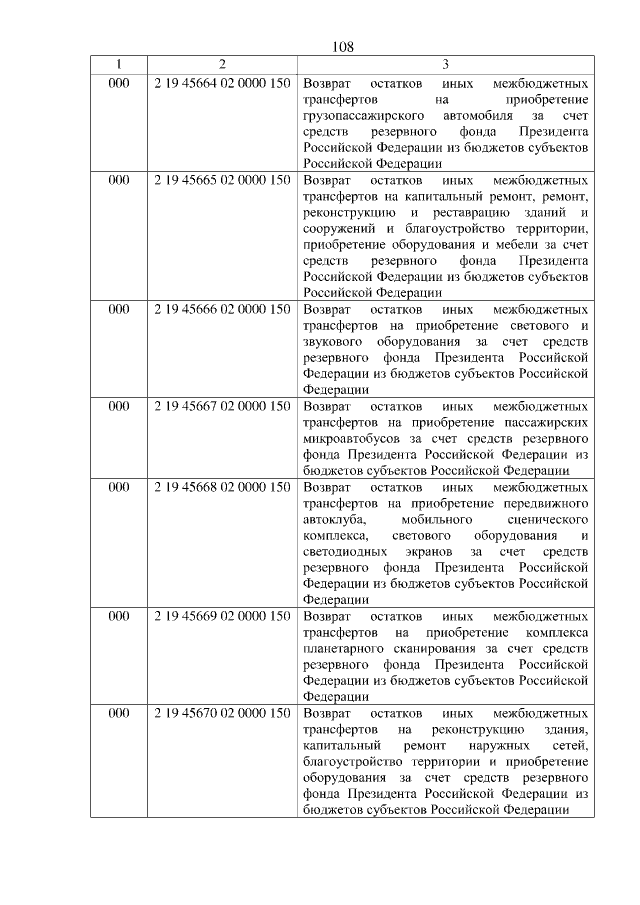 108

| 1 | 2 | 3 |
|---|---|---|
| 000 | 2 19 45664 02 0000 150 | Возврат остатков иных межбюджетных трансфертов на приобретение грузопассажирского автомобиля за счет средств резервного фонда Президента Российской Федерации из бюджетов субъектов Российской Федерации |
| 000 | 2 19 45665 02 0000 150 | Возврат остатков иных межбюджетных трансфертов на капитальный ремонт, ремонт, реконструкцию и реставрацию зданий и сооружений и благоустройство территории, приобретение оборудования и мебели за счет средств резервного фонда Президента Российской Федерации из бюджетов субъектов Российской Федерации |
| 000 | 2 19 45666 02 0000 150 | Возврат остатков иных межбюджетных трансфертов на приобретение светового и звукового оборудования за счет средств резервного фонда Президента Российской Федерации из бюджетов субъектов Российской Федерации |
| 000 | 2 19 45667 02 0000 150 | Возврат остатков иных межбюджетных трансфертов на приобретение пассажирских микроавтобусов за счет средств резервного фонда Президента Российской Федерации из бюджетов субъектов Российской Федерации |
| 000 | 2 19 45668 02 0000 150 | Возврат остатков иных межбюджетных трансфертов на приобретение передвижного автоклуба, мобильного сценического комплекса, светового оборудования и светодиодных экранов за счет средств резервного фонда Президента Российской Федерации из бюджетов субъектов Российской Федерации |
| 000 | 2 19 45669 02 0000 150 | Возврат остатков иных межбюджетных трансфертов на приобретение комплекса планетарного сканирования за счет средств резервного фонда Президента Российской Федерации из бюджетов субъектов Российской Федерации |
| 000 | 2 19 45670 02 0000 150 | Возврат остатков иных межбюджетных трансфертов на реконструкцию здания, капитальный ремонт наружных сетей, благоустройство территории и приобретение оборудования за счет средств резервного фонда Президента Российской Федерации из бюджетов субъектов Российской Федерации |